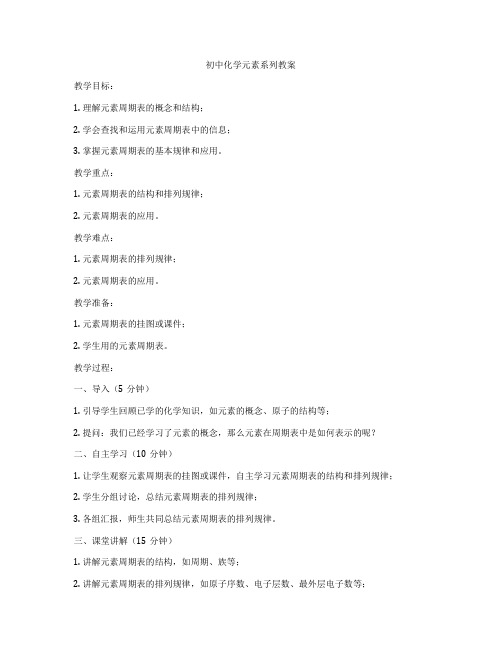 初中化学元素系列教案

教学目标：

1. 理解元素周期表的概念和结构；

2. 学会查找和运用元素周期表中的信息；

3. 掌握元素周期表的基本规律和应用。

教学重点：

1. 元素周期表的结构和排列规律；

2. 元素周期表的应用。

教学难点：

1. 元素周期表的排列规律；

2. 元素周期表的应用。

教学准备：

1. 元素周期表的挂图或课件；

2. 学生用的元素周期表。

教学过程：

一、导入（5 分钟）

1. 引导学生回顾已学的化学知识，如元素的概念、原子的结构等；

2. 提问：我们已经学习了元素的概念，那么元素在周期表中是如何表示的呢？

二、自主学习（10 分钟）

1. 让学生观察元素周期表的挂图或课件，自主学习元素周期表的结构和排列规律；

2. 学生分组讨论，总结元素周期表的排列规律；

3. 各组汇报，师生共同总结元素周期表的排列规律。

三、课堂讲解（15 分钟）

1. 讲解元素周期表的结构，如周期、族等；

2. 讲解元素周期表的排列规律，如原子序数、电子层数、最外层电子数等；